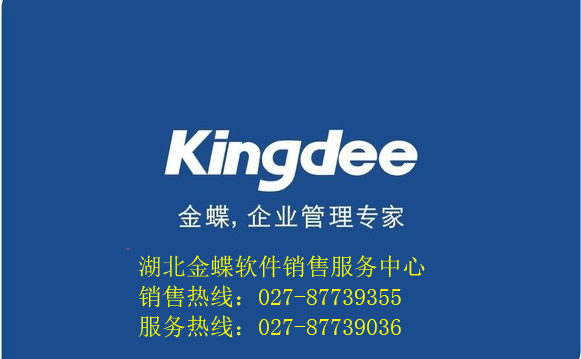 Kingdee
金蝶, 企业管理专家

湖北金蝶软件销售服务中心
销售热线：027-87739355
服务热线：027-87739036